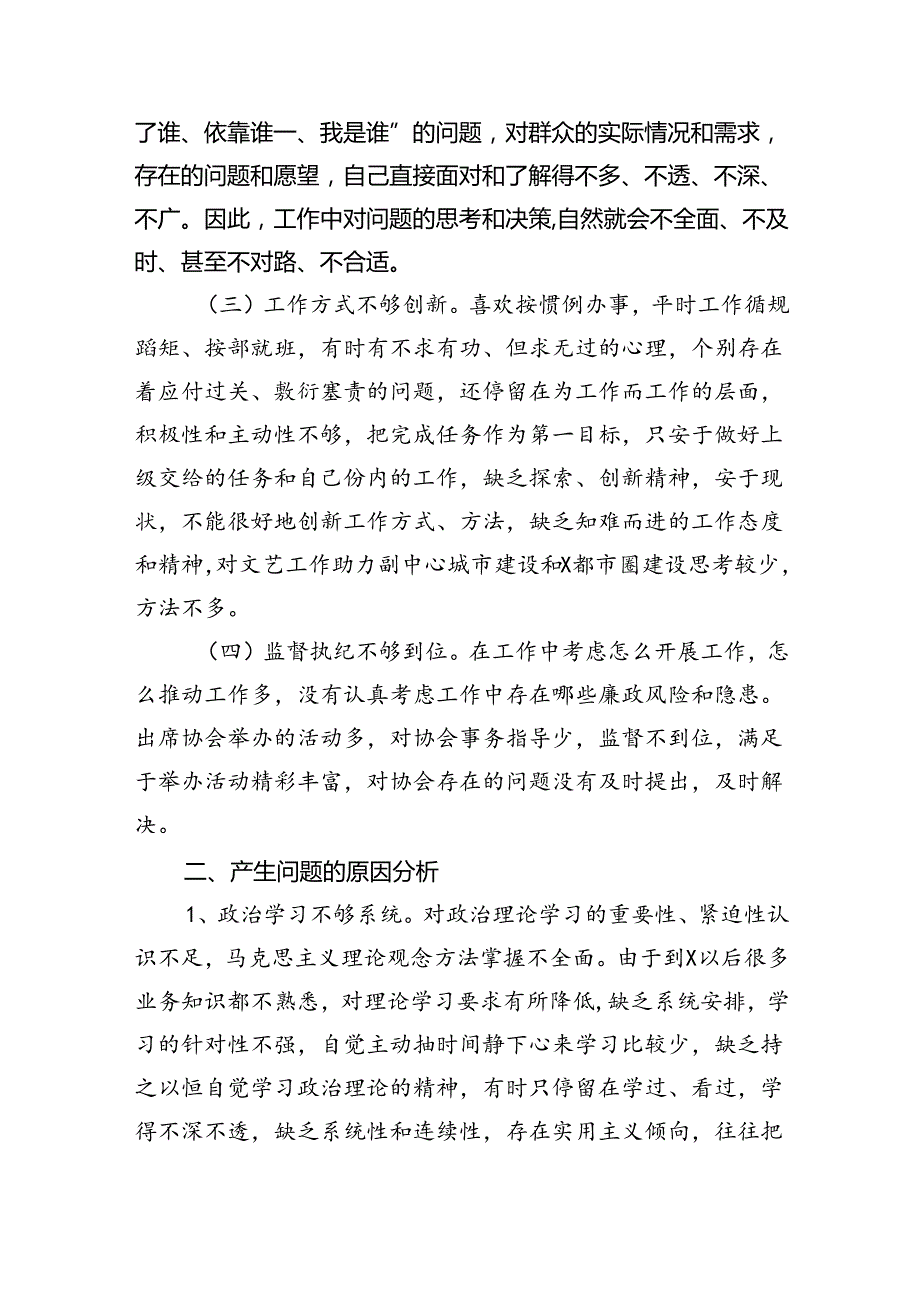 了谁、依靠谁一、我是谁”的问题，对群众的实际情况和需求，存在的问题和愿望，自己直接面对和了解得不多、不透、不深、不广。因此，工作中对问题的思考和决策,自然就会不全面、不及时、甚至不对路、不合适。

（三）工作方式不够创新。喜欢按惯例办事，平时工作循规蹈矩、按部就班，有时有不求有功、但求无过的心理，个别存在着应付过关、敷衍塞责的问题，还停留在为工作而工作的层面，积极性和主动性不够，把完成任务作为第一目标，只安于做好上级交给的任务和自己份内的工作，缺乏探索、创新精神，安于现状，不能很好地创新工作方式、方法，缺乏知难而进的工作态度和精神,对文艺工作助力副中心城市建设和X都市圈建设思考较少，方法不多。

（四）监督执纪不够到位。在工作中考虑怎么开展工作，怎么推动工作多，没有认真考虑工作中存在哪些廉政风险和隐患。出席协会举办的活动多，对协会事务指导少，监督不到位，满足于举办活动精彩丰富，对协会存在的问题没有及时提出，及时解决。

二、产生问题的原因分析

1、政治学习不够系统。对政治理论学习的重要性、紧迫性认识不足，马克思主义理论观念方法掌握不全面。由于到X以后很多业务知识都不熟悉，对理论学习要求有所降低，缺乏系统安排，学习的针对性不强，自觉主动抽时间静下心来学习比较少，缺乏持之以恒自觉学习政治理论的精神，有时只停留在学过、看过，学得不深不透，缺乏系统性和连续性，存在实用主义倾向，往往把